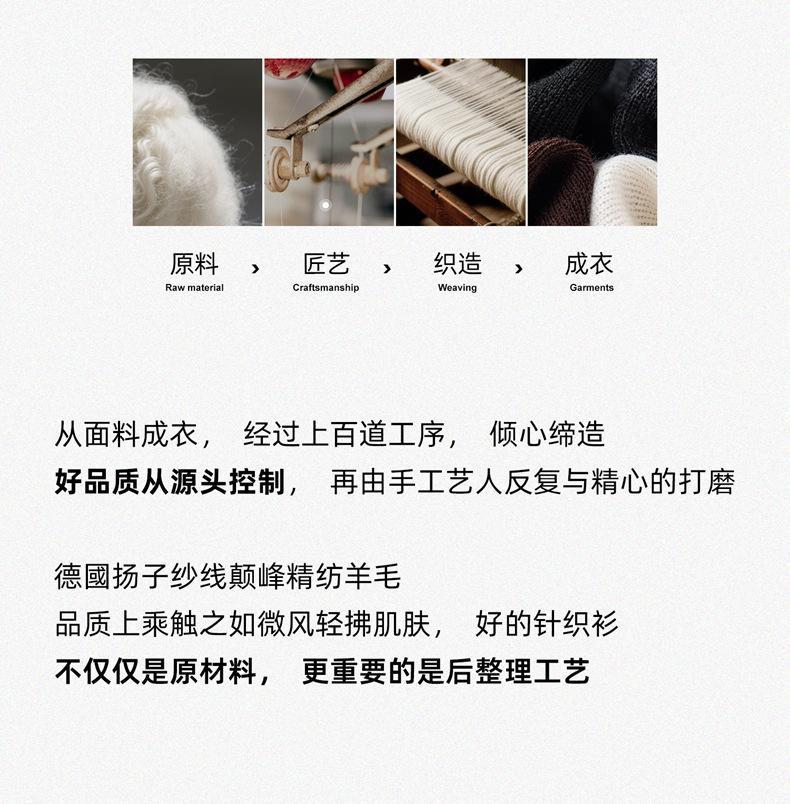 原料 Raw material › 匠艺 Craftsmanship › 织造 Weaving › 成衣 Garments

从面料成衣， 经过上百道工序， 倾心缔造
好品质从源头控制， 再由手工艺人反复与精心的打磨

德國扬子纱线颠峰精纺羊毛
品质上乘触之如微风轻拂肌肤， 好的针织衫
不仅仅是原材料， 更重要的是后整理工艺